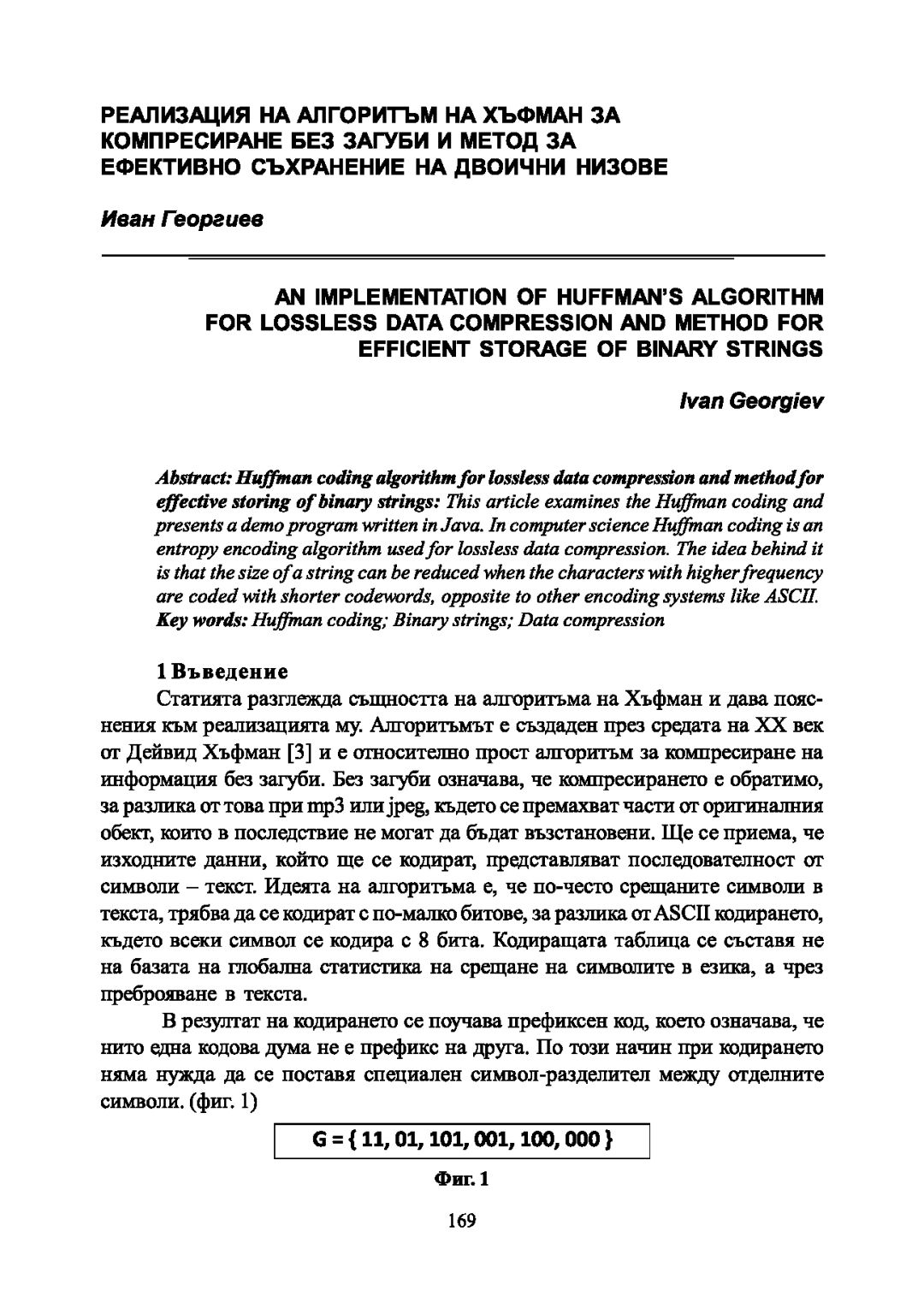 РЕАЛИЗАЦИЯ НА АЛГОРИТЪМ НА ХЪФМАН ЗА КОМПРЕСИРАНЕ БЕЗ ЗАГУБИ И МЕТОД ЗА ЕФЕКТИВНО СЪХРАНЕНИЕ НА ДВОИЧНИ НИЗОВЕ

Иван Георгиев

AN IMPLEMENTATION OF HUFFMAN'S ALGORITHM FOR LOSSLESS DATA COMPRESSION AND METHOD FOR EFFICIENT STORAGE OF BINARY STRINGS

Ivan Georgiev

Abstract: Huffman coding algorithm for lossless data compression and method for effective storing of binary strings: This article examines the Huffman coding and presents a demo program written in Java. In computer science Huffman coding is an entropy encoding algorithm used for lossless data compression. The idea behind it is that the size of a string can be reduced when the characters with higher frequency are coded with shorter codewords, opposite to other encoding systems like ASCII.
Key words: Huffman coding; Binary strings; Data compression

1 Въведение
Статията разглежда същността на алгоритъма на Хъфман и дава пояснения към реализацията му. Алгоритъмът е създаден през средата на XX век от Дейвид Хъфман [3] и е относително прост алгоритъм за компресиране на информация без загуби. Без загуби означава, че компресирането е обратимо, за разлика от това при mp3 или jpeg, където се премахват части от оригиналния обект, които в последствие не могат да бъдат възстановени. Ще се приема, че изходните данни, който ще се кодират, представляват последователност от символи – текст. Идеята на алгоритъма е, че по-често срещаните символи в текста, трябва да се кодират с по-малко битове, за разлика от ASCII кодирането, където всеки символ се кодира с 8 бита. Кодиращата таблица се съставя не на базата на глобална статистика на срещане на символите в езика, а чрез преброяване в текста.

В резултат на кодирането се поучава префиксен код, което означава, че нито една кодова дума не е префикс на друга. По този начин при кодирането няма нужда да се поставя специален символ-разделител между отделните символи. (фиг. 1)

G = { 11, 01, 101, 001, 100, 000 }

Фиг. 1

169